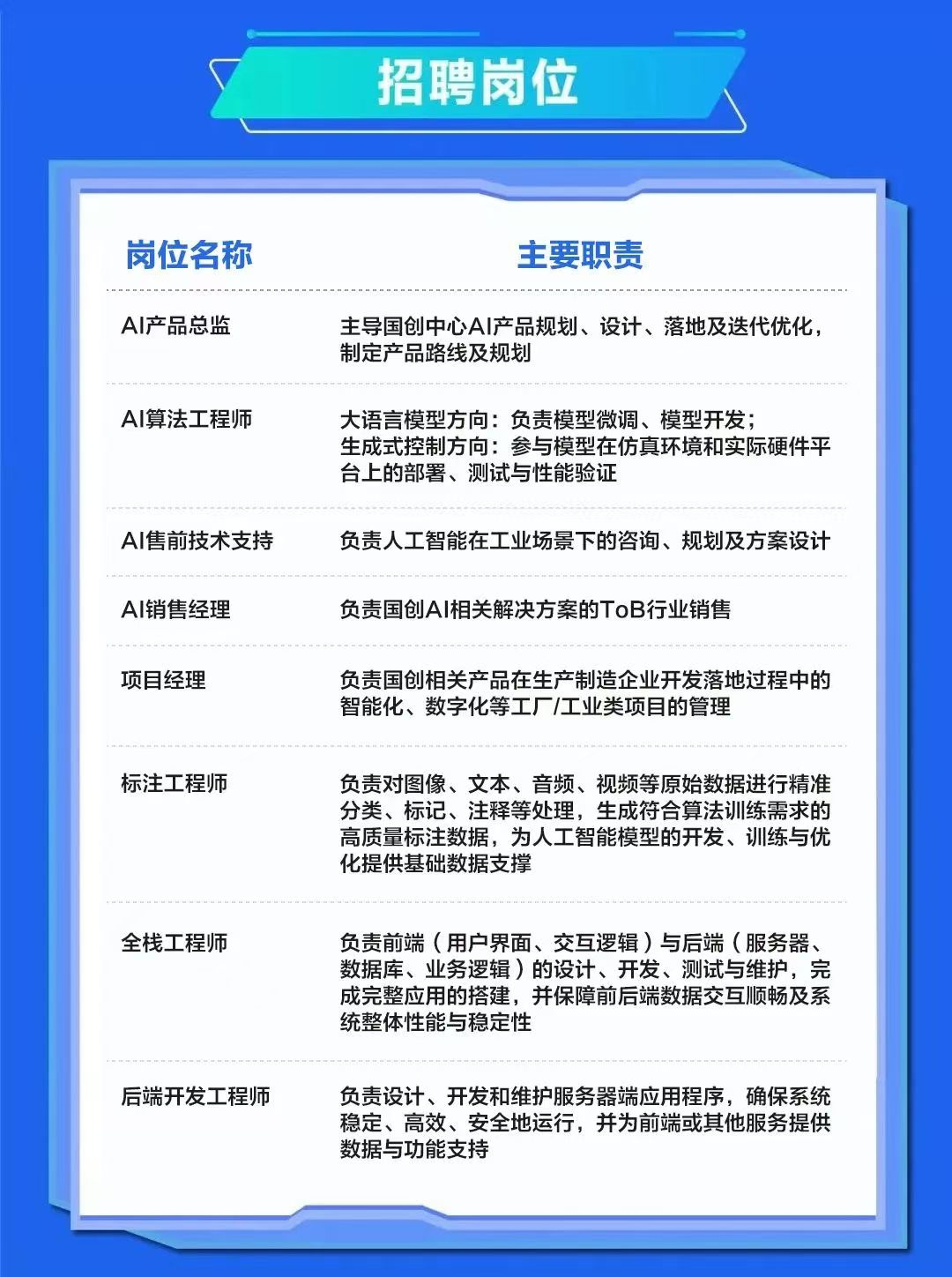 招聘岗位

| 岗位名称 | 主要职责 |
|---|---|
| AI产品总监 | 主导国创中心AI产品规划、设计、落地及迭代优化，制定产品路线及规划 |
| AI算法工程师 | 大语言模型方向：负责模型微调、模型开发；生成式控制方向：参与模型在仿真环境和实际硬件平台上的部署、测试与性能验证 |
| AI售前技术支持 | 负责人工智能在工业场景下的咨询、规划及方案设计 |
| AI销售经理 | 负责国创AI相关解决方案的ToB行业销售 |
| 项目经理 | 负责国创相关产品在生产制造企业开发落地过程中的智能化、数字化等工厂/工业类项目的管理 |
| 标注工程师 | 负责对图像、文本、音频、视频等原始数据进行精准分类、标记、注释等处理，生成符合算法训练需求的高质量标注数据，为人工智能模型的开发、训练与优化提供基础数据支撑 |
| 全栈工程师 | 负责前端（用户界面、交互逻辑）与后端（服务器、数据库、业务逻辑）的设计、开发、测试与维护，完成完整应用的搭建，并保障前后端数据交互顺畅及系统整体性能与稳定性 |
| 后端开发工程师 | 负责设计、开发和维护服务器端应用程序，确保系统稳定、高效、安全地运行，并为前端或其他服务提供数据与功能支持 |